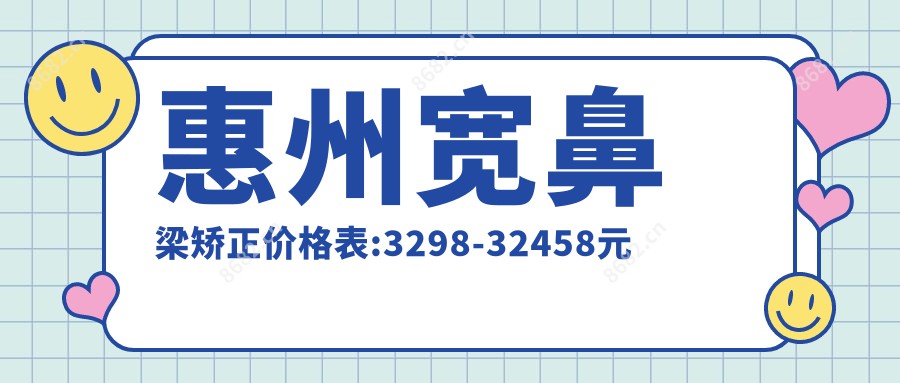 惠州宽鼻

梁矫正价格表:3298-32458元

8682.cn